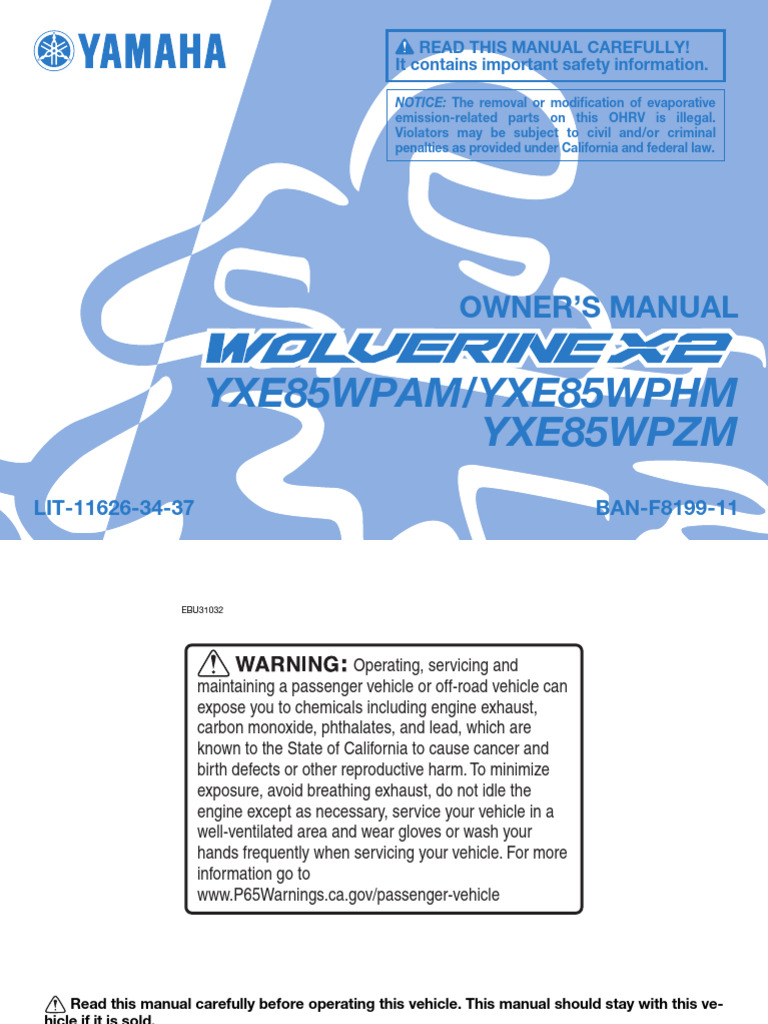 YAMAHA

READ THIS MANUAL CAREFULLY! It contains important safety information.

NOTICE: The removal or modification of evaporative emission-related parts on this OHRV is illegal. Violators may be subject to civil and/or criminal penalties as provided under California and federal law.

OWNER'S MANUAL

WOLVERINE X2

YXE85WPAM/YXE85WPHM
YXE85WPZM

LIT-11626-34-37

BAN-F8199-11

EBU31032

WARNING: Operating, servicing and maintaining a passenger vehicle or off-road vehicle can expose you to chemicals including engine exhaust, carbon monoxide, phthalates, and lead, which are known to the State of California to cause cancer and birth defects or other reproductive harm. To minimize exposure, avoid breathing exhaust, do not idle the engine except as necessary, service your vehicle in a well-ventilated area and wear gloves or wash your hands frequently when servicing your vehicle. For more information go to www.P65Warnings.ca.gov/passenger-vehicle

Read this manual carefully before operating this vehicle. This manual should stay with this vehicle if it is sold.